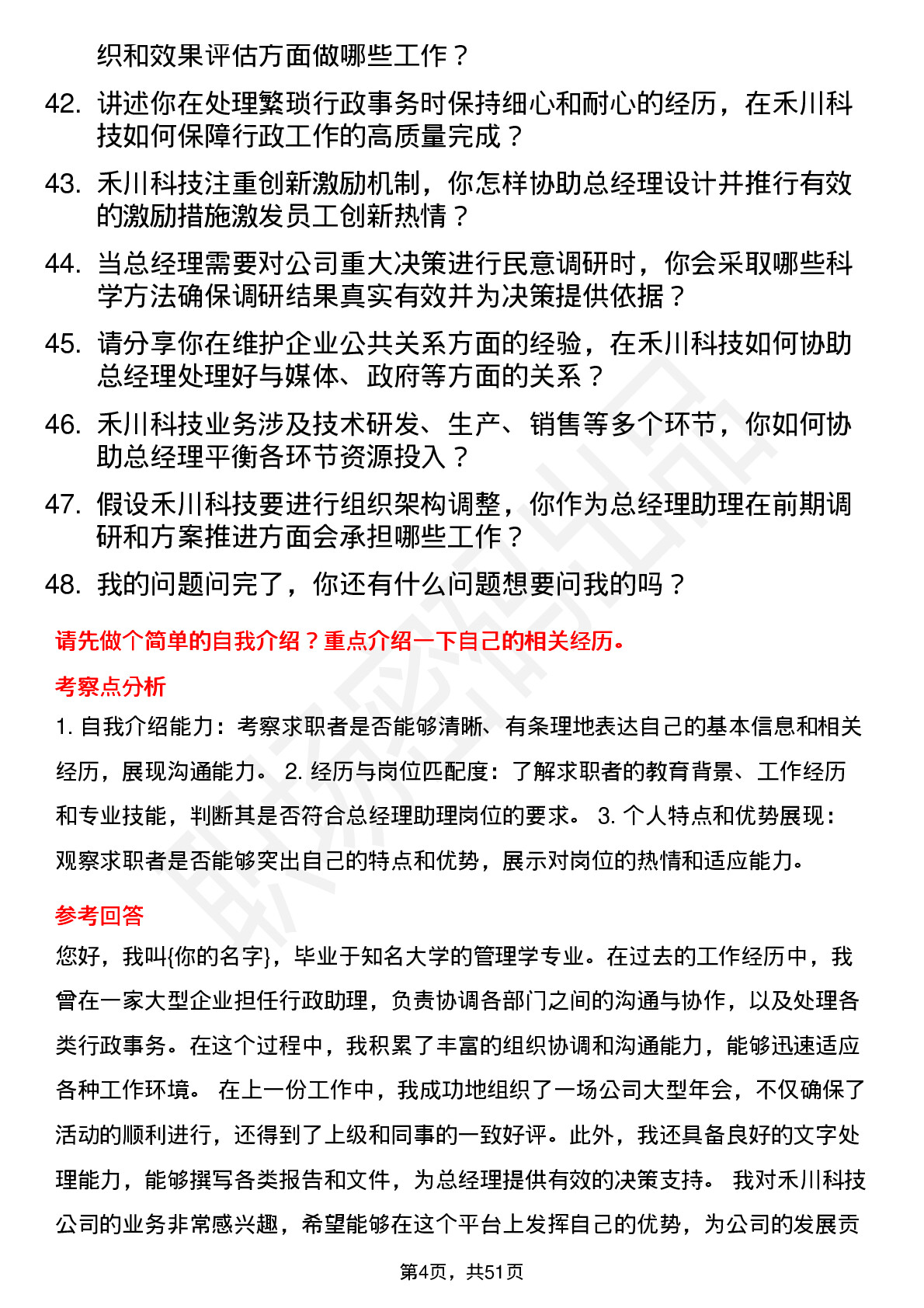 织和效果评估方面做哪些工作？

42. 讲述你在处理繁琐行政事务时保持细心和耐心的经历，在禾川科技如何保障行政工作的高质量完成？

43. 禾川科技注重创新激励机制，你怎样协助总经理设计并推行有效的激励措施激发员工创新热情？

44. 当总经理需要对公司重大决策进行民意调研时，你会采取哪些科学方法确保调研结果真实有效并为决策提供依据？

45. 请分享你在维护企业公共关系方面的经验，在禾川科技如何协助总经理处理好与媒体、政府等方面的关系？

46. 禾川科技业务涉及技术研发、生产、销售等多个环节，你如何协助总经理平衡各环节资源投入？

47. 假设禾川科技要进行组织架构调整，你作为总经理助理在前期调研和方案推进方面会承担哪些工作？

48. 我的问题问完了，你还有什么问题想要问我的吗？

请先做个简单的自我介绍？重点介绍一下自己的相关经历。

考察点分析

1. 自我介绍能力：考察求职者是否能够清晰、有条理地表达自己的基本信息和相关经历，展现沟通能力。 2. 经历与岗位匹配度：了解求职者的教育背景、工作经历和专业技能，判断其是否符合总经理助理岗位的要求。 3. 个人特点和优势展现：观察求职者是否能够突出自己的特点和优势，展示对岗位的热情和适应能力。

参考回答

您好，我叫{你的名字}，毕业于知名大学的管理学专业。在过去的工作经历中，我曾在一家大型企业担任行政助理，负责协调各部门之间的沟通与协作，以及处理各类行政事务。在这个过程中，我积累了丰富的组织协调和沟通能力，能够迅速适应各种工作环境。 在上一份工作中，我成功地组织了一场公司大型年会，不仅确保了活动的顺利进行，还得到了上级和同事的一致好评。此外，我还具备良好的文字处理能力，能够撰写各类报告和文件，为总经理提供有效的决策支持。 我对禾川科技公司的业务非常感兴趣，希望能够在这个平台上发挥自己的优势，为公司的发展贡

第4页，共51页